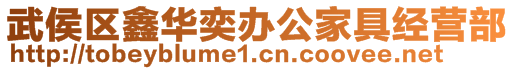 武侯区鑫华奕办公家具经营部
http://tobeyblume1.cn.coovee.net